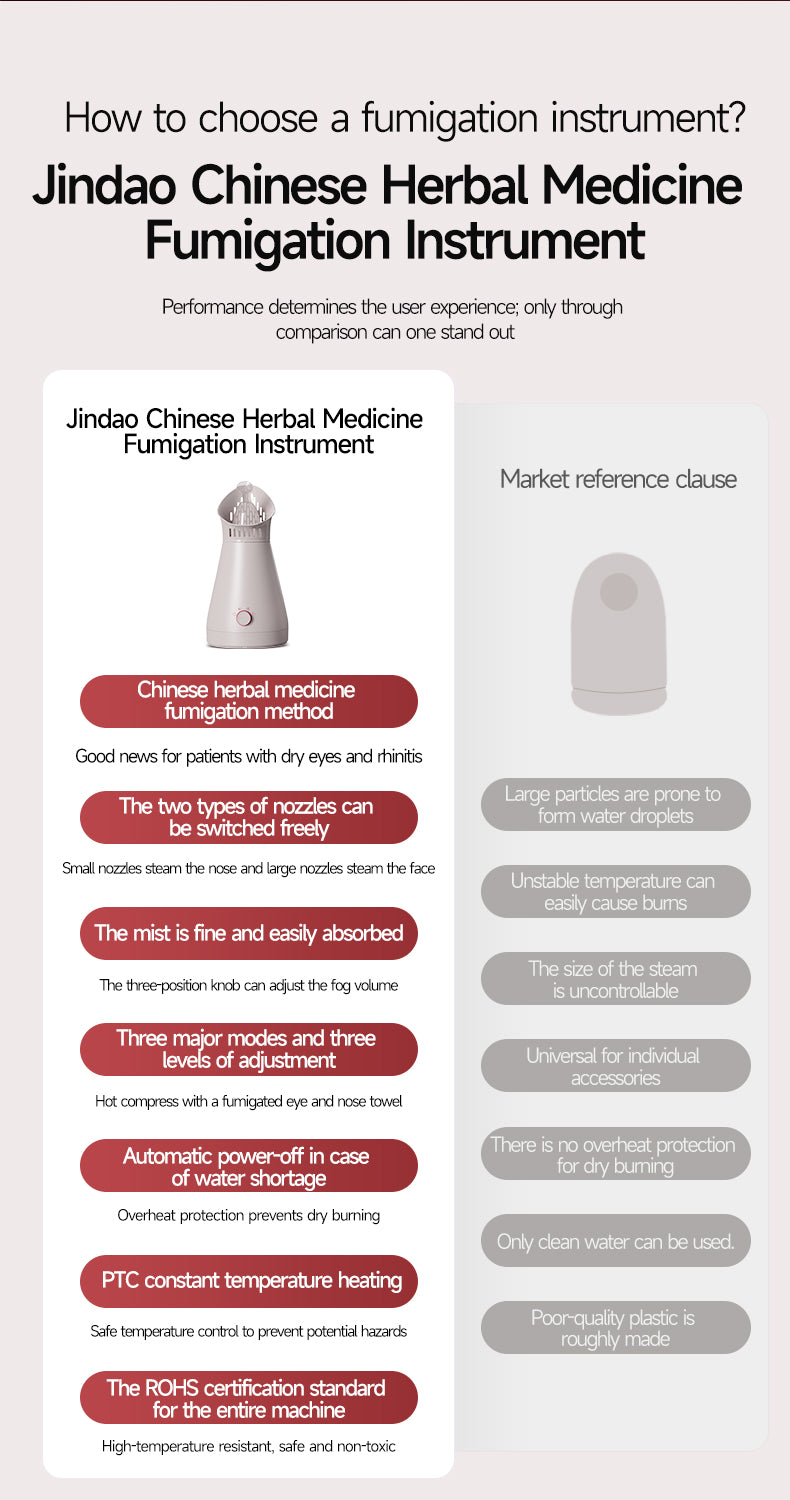 How to choose a fumigation instrument?

Jindao Chinese Herbal Medicine Fumigation Instrument

Performance determines the user experience; only through comparison can one stand out

Jindao Chinese Herbal Medicine Fumigation Instrument

Chinese herbal medicine fumigation method

Good news for patients with dry eyes and rhinitis

The two types of nozzles can be switched freely

Small nozzles steam the nose and large nozzles steam the face

The mist is fine and easily absorbed

The three-position knob can adjust the fog volume

Three major modes and three levels of adjustment

Hot compress with a fumigated eye and nose towel

Automatic power-off in case of water shortage

Overheat protection prevents dry burning

PTC constant temperature heating

Safe temperature control to prevent potential hazards

The ROHS certification standard for the entire machine

High-temperature resistant, safe and non-toxic

Market reference clause

Large particles are prone to form water droplets

Unstable temperature can easily cause burns

The size of the steam is uncontrollable

Universal for individual accessories

There is no overheat protection for dry burning

Only clean water can be used.

Poor-quality plastic is roughly made